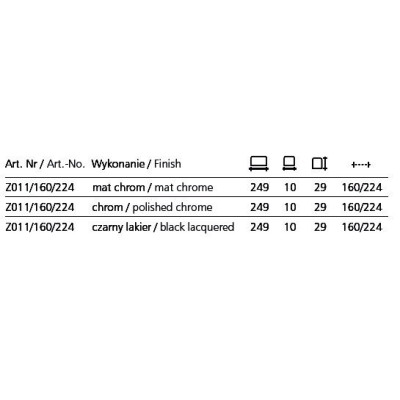 | Art. Nr / Art.-No. | Wykonanie / Finish | | | | |
|---|---|---|---|---|---|
| Z011/160/224 | mat chrom / mat chrome | 249 | 10 | 29 | 160/224 |
| Z011/160/224 | chrom / polished chrome | 249 | 10 | 29 | 160/224 |
| Z011/160/224 | czarny lakier / black lacquered | 249 | 10 | 29 | 160/224 |